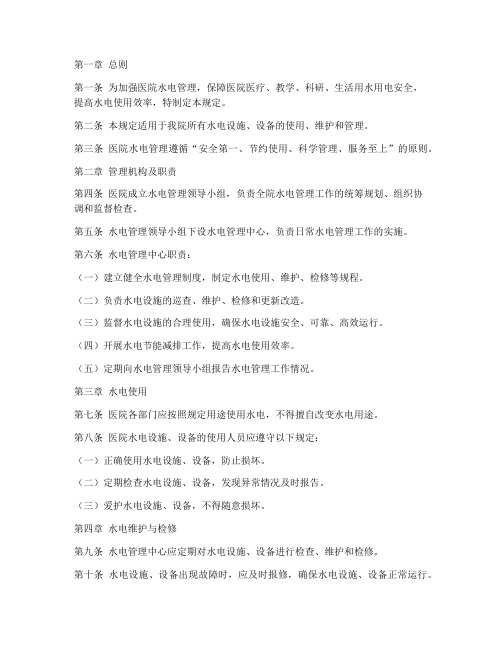 第一章 总则

第一条 为加强医院水电管理，保障医院医疗、教学、科研、生活用水用电安全，提高水电使用效率，特制定本规定。

第二条 本规定适用于我院所有水电设施、设备的使用、维护和管理。

第三条 医院水电管理遵循“安全第一、节约使用、科学管理、服务至上”的原则。

第二章 管理机构及职责

第四条 医院成立水电管理领导小组，负责全院水电管理工作的统筹规划、组织协调和监督检查。

第五条 水电管理领导小组下设水电管理中心，负责日常水电管理工作的实施。

第六条 水电管理中心职责：

（一）建立健全水电管理制度，制定水电使用、维护、检修等规程。

（二）负责水电设施的巡查、维护、检修和更新改造。

（三）监督水电设施的合理使用，确保水电设施安全、可靠、高效运行。

（四）开展水电节能减排工作，提高水电使用效率。

（五）定期向水电管理领导小组报告水电管理工作情况。

第三章 水电使用

第七条 医院各部门应按照规定用途使用水电，不得擅自改变水电用途。

第八条 医院水电设施、设备的使用人员应遵守以下规定：

（一）正确使用水电设施、设备，防止损坏。

（二）定期检查水电设施、设备，发现异常情况及时报告。

（三）爱护水电设施、设备，不得随意损坏。

第四章 水电维护与检修

第九条 水电管理中心应定期对水电设施、设备进行检查、维护和检修。

第十条 水电设施、设备出现故障时，应及时报修，确保水电设施、设备正常运行。